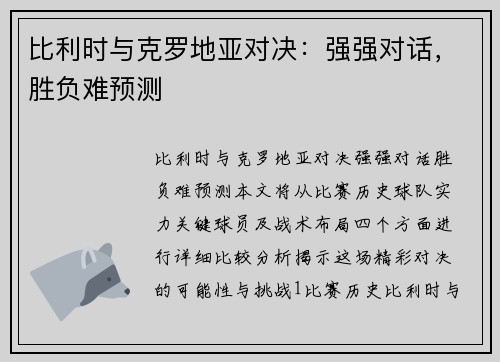 比利时与克罗地亚对决：强强对话，胜负难预测

比利时与克罗地亚对决强强对话胜负难预测本文将从比赛历史球队实力关键球员及战术布局四个方面进行详细比较分析揭示这场精彩对决的可能性与挑战1比赛历史比利时与